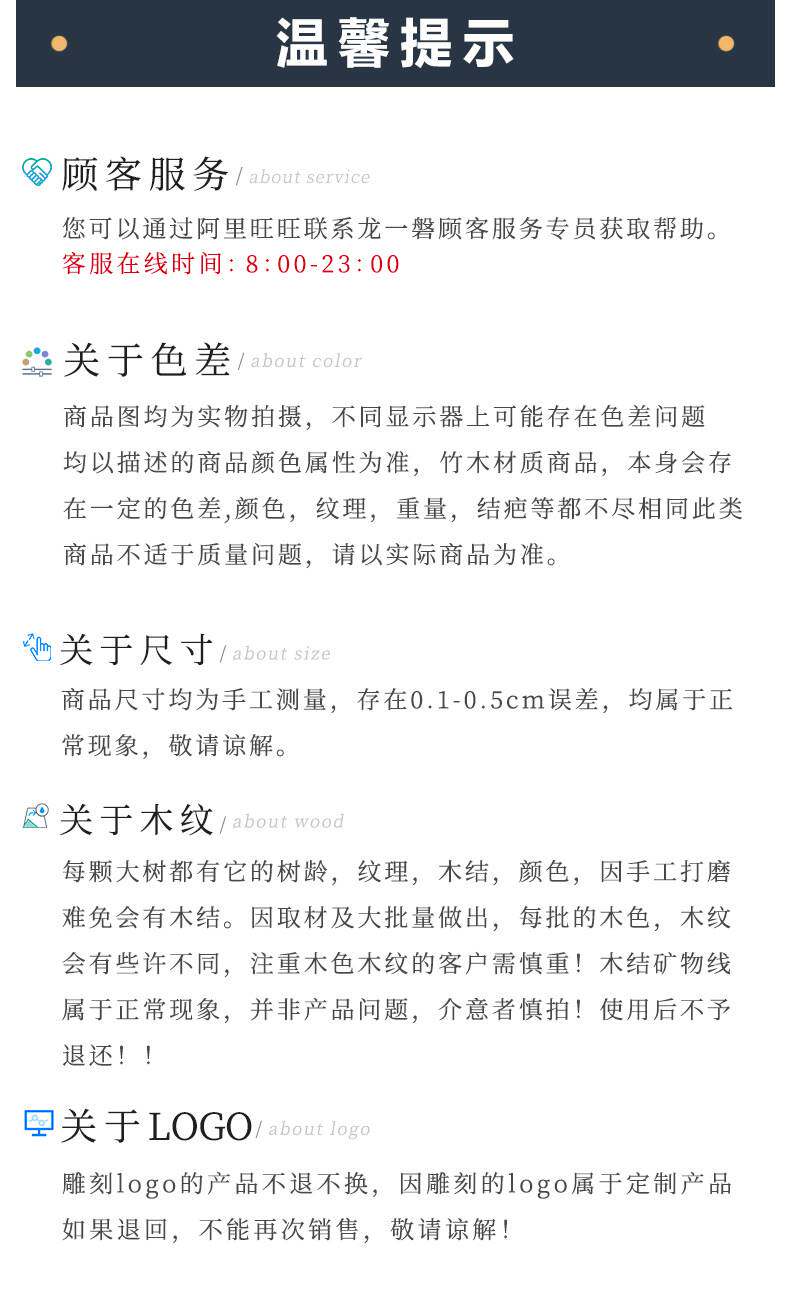 温馨提示

顾客服务 / about service
您可以通过阿里旺旺联系龙一磐顾客服务专员获取帮助。
客服在线时间：8:00-23:00

关于色差 / about color
商品图均为实物拍摄，不同显示器上可能存在色差问题均以描述的商品颜色属性为准，竹木材质商品，本身会存在一定的色差,颜色，纹理，重量，结疤等都不尽相同此类商品不适于质量问题，请以实际商品为准。

关于尺寸 / about size
商品尺寸均为手工测量，存在0.1-0.5cm误差，均属于正常现象，敬请谅解。

关于木纹 / about wood
每颗大树都有它的树龄，纹理，木结，颜色，因手工打磨难免会有木结。因取材及大批量做出，每批的木色，木纹会有些许不同，注重木色木纹的客户需慎重！木结矿物线属于正常现象，并非产品问题，介意者慎拍！使用后不予退还！！

关于LOGO / about logo
雕刻logo的产品不退不换，因雕刻的logo属于定制产品如果退回，不能再次销售，敬请谅解！